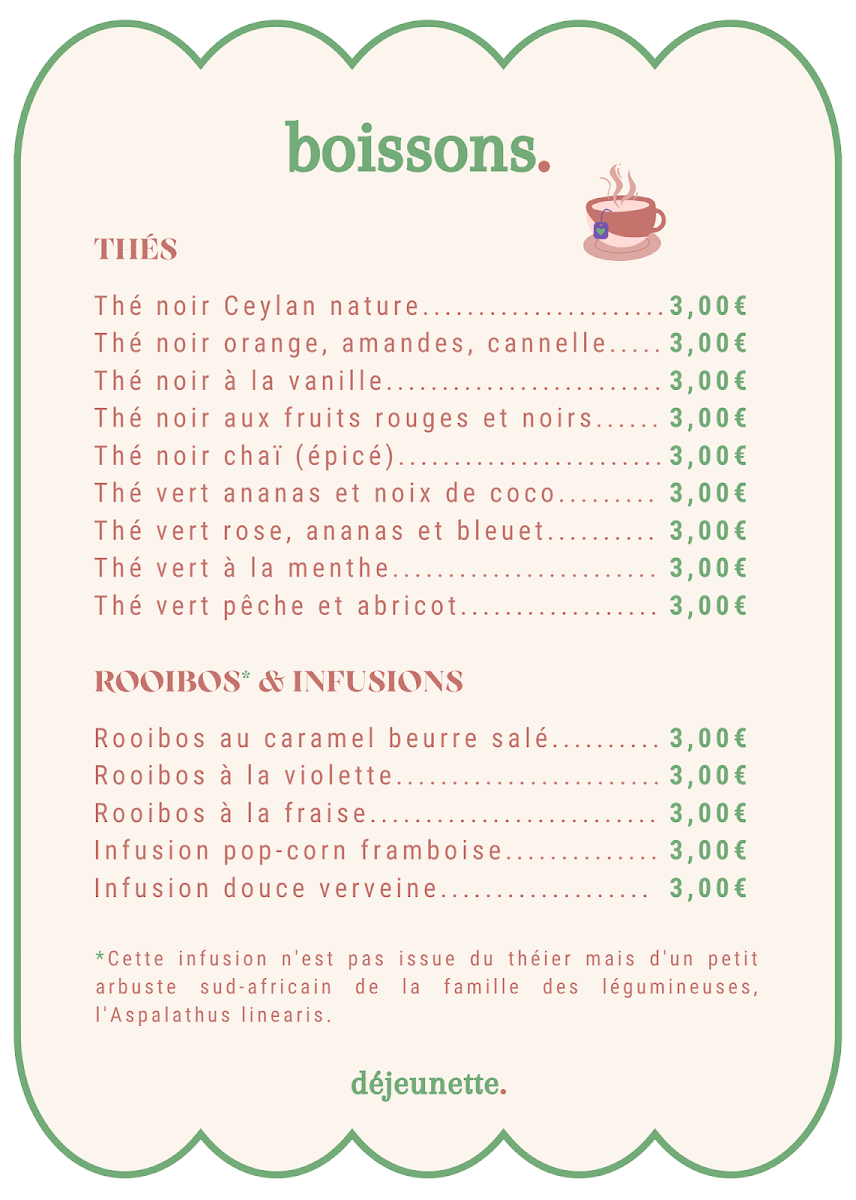 boissons.

THÉS

Thé noir Ceylan nature 3,00€
Thé noir orange, amandes, cannelle 3,00€
Thé noir à la vanille 3,00€
Thé noir aux fruits rouges et noirs 3,00€
Thé noir chaï (épicé) 3,00€
Thé vert ananas et noix de coco 3,00€
Thé vert rose, ananas et bleuet 3,00€
Thé vert à la menthe 3,00€
Thé vert pêche et abricot 3,00€

ROOIBOS* & INFUSIONS

Rooibos au caramel beurre salé 3,00€
Rooibos à la violette 3,00€
Rooibos à la fraise 3,00€
Infusion pop-corn framboise 3,00€
Infusion douce verveine 3,00€

*Cette infusion n'est pas issue du théier mais d'un petit arbuste sud-africain de la famille des légumineuses, l'Aspalathus linearis.

déjeunette.